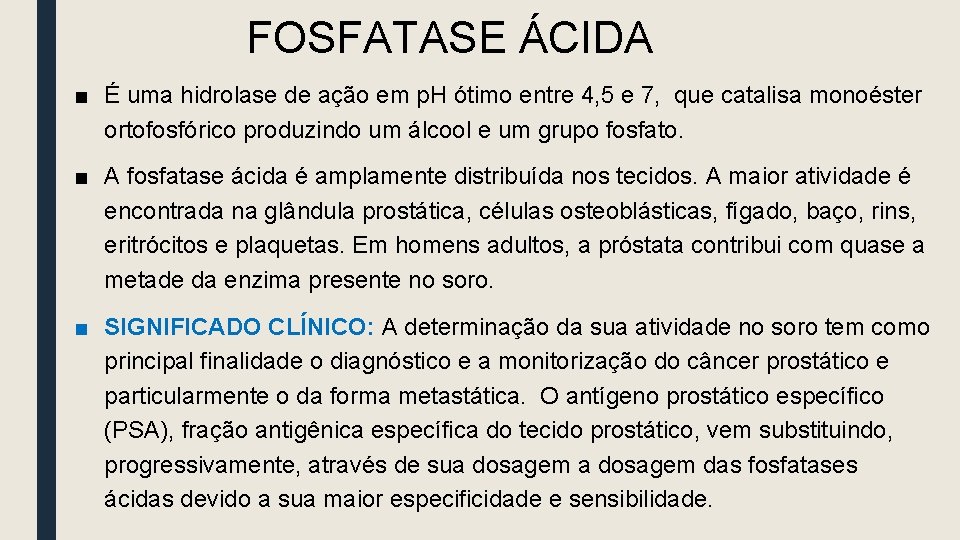 FOSFATASE ÁCIDA

■ É uma hidrolase de ação em pH ótimo entre 4,5 e 7, que catalisa monoéster ortofosfórico produzindo um álcool e um grupo fosfato.

■ A fosfatase ácida é amplamente distribuída nos tecidos. A maior atividade é encontrada na glândula prostática, células osteoblásticas, fígado, baço, rins, eritrócitos e plaquetas. Em homens adultos, a próstata contribui com quase a metade da enzima presente no soro.

■ SIGNIFICADO CLÍNICO: A determinação da sua atividade no soro tem como principal finalidade o diagnóstico e a monitorização do câncer prostático e particularmente o da forma metastática. O antígeno prostático específico (PSA), fração antigênica específica do tecido prostático, vem substituindo, progressivamente, através de sua dosagem a dosagem das fosfatases ácidas devido a sua maior especificidade e sensibilidade.